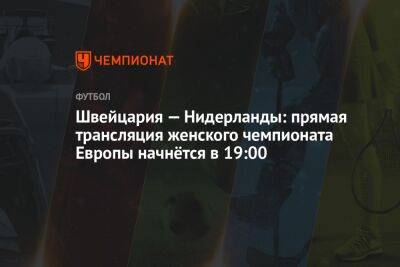 ЧЕМПИОНАТ

ФУТБОЛ

Швейцария — Нидерланды: прямая трансляция женского чемпионата Европы начнётся в 19:00